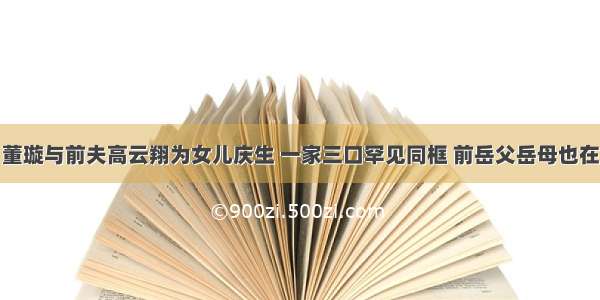 董璇与前夫高云翔为女儿庆生 一家三口罕见同框 前岳父岳母也在

©900zi.500zi.com